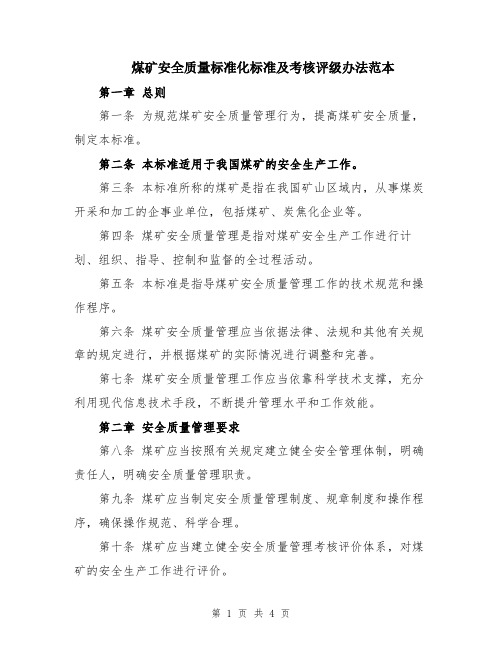 煤矿安全质量标准化标准及考核评级办法范本

第一章 总则

第一条 为规范煤矿安全质量管理行为，提高煤矿安全质量，制定本标准。

第二条 本标准适用于我国煤矿的安全生产工作。

第三条 本标准所称的煤矿是指在我国矿山区域内，从事煤炭开采和加工的企事业单位，包括煤矿、炭焦化企业等。

第四条 煤矿安全质量管理是指对煤矿安全生产工作进行计划、组织、指导、控制和监督的全过程活动。

第五条 本标准是指导煤矿安全质量管理工作的技术规范和操作程序。

第六条 煤矿安全质量管理应当依据法律、法规和其他有关规章的规定进行，并根据煤矿的实际情况进行调整和完善。

第七条 煤矿安全质量管理工作应当依靠科学技术支撑，充分利用现代信息技术手段，不断提升管理水平和工作效能。

第二章 安全质量管理要求

第八条 煤矿应当按照有关规定建立健全安全管理体制，明确责任人，明确安全质量管理职责。

第九条 煤矿应当制定安全质量管理制度、规章制度和操作程序，确保操作规范、科学合理。

第十条 煤矿应当建立健全安全质量管理考核评价体系，对煤矿的安全生产工作进行评价。

第 1 页 共 4 页